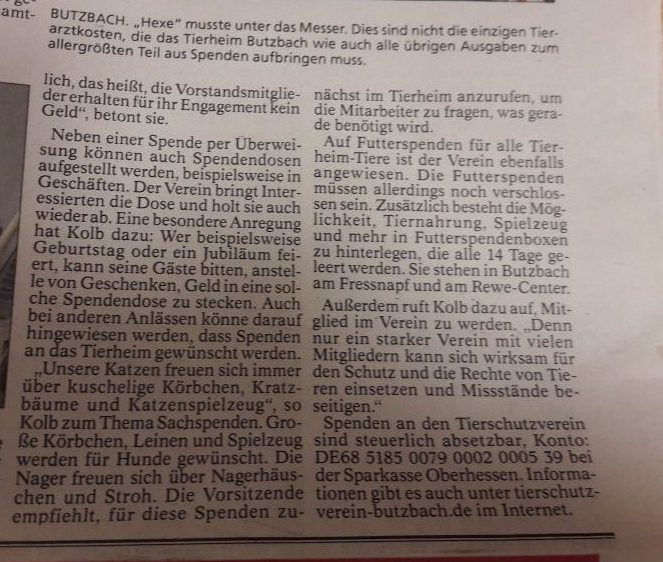 amt-

BUTZBACH. „Hexe" musste unter das Messer. Dies sind nicht die einzigen Tierarztkosten, die das Tierheim Butzbach wie auch alle übrigen Ausgaben zum allergrößten Teil aus Spenden aufbringen muss.

lich, das heißt, die Vorstandsmitglieder erhalten für ihr Engagement kein Geld", betont sie.

Neben einer Spende per Überweisung können auch Spendendosen aufgestellt werden, beispielsweise in Geschäften. Der Verein bringt Interessierten die Dose und holt sie auch wieder ab. Eine besondere Anregung hat Kolb dazu: Wer beispielsweise Geburtstag oder ein Jubiläum feiert, kann seine Gäste bitten, anstelle von Geschenken, Geld in eine solche Spendendose zu stecken. Auch bei anderen Anlässen könne darauf hingewiesen werden, dass Spenden an das Tierheim gewünscht werden.

„Unsere Katzen freuen sich immer über kuschelige Körbchen, Kratzbäume und Katzenspielzeug", so Kolb zum Thema Sachspenden. Große Körbchen, Leinen und Spielzeug werden für Hunde gewünscht. Die Nager freuen sich über Nagerhäuschen und Stroh. Die Vorsitzende empfiehlt, für diese Spenden zunächst im Tierheim anzurufen, um die Mitarbeiter zu fragen, was gerade benötigt wird.

Auf Futterspenden für alle Tierheim-Tiere ist der Verein ebenfalls angewiesen. Die Futterspenden müssen allerdings noch verschlossen sein. Zusätzlich besteht die Möglichkeit, Tiernahrung, Spielzeug und mehr in Futterspendenboxen zu hinterlegen, die alle 14 Tage geleert werden. Sie stehen in Butzbach am Fressnapf und am Rewe-Center.

Außerdem ruft Kolb dazu auf, Mitglied im Verein zu werden. „Denn nur ein starker Verein mit vielen Mitgliedern kann sich wirksam für den Schutz und die Rechte von Tieren einsetzen und Missstände beseitigen."

Spenden an den Tierschutzverein sind steuerlich absetzbar, Konto: DE68 5185 0079 0002 0005 39 bei der Sparkasse Oberhessen. Informationen gibt es auch unter tierschutzverein-butzbach.de im Internet.